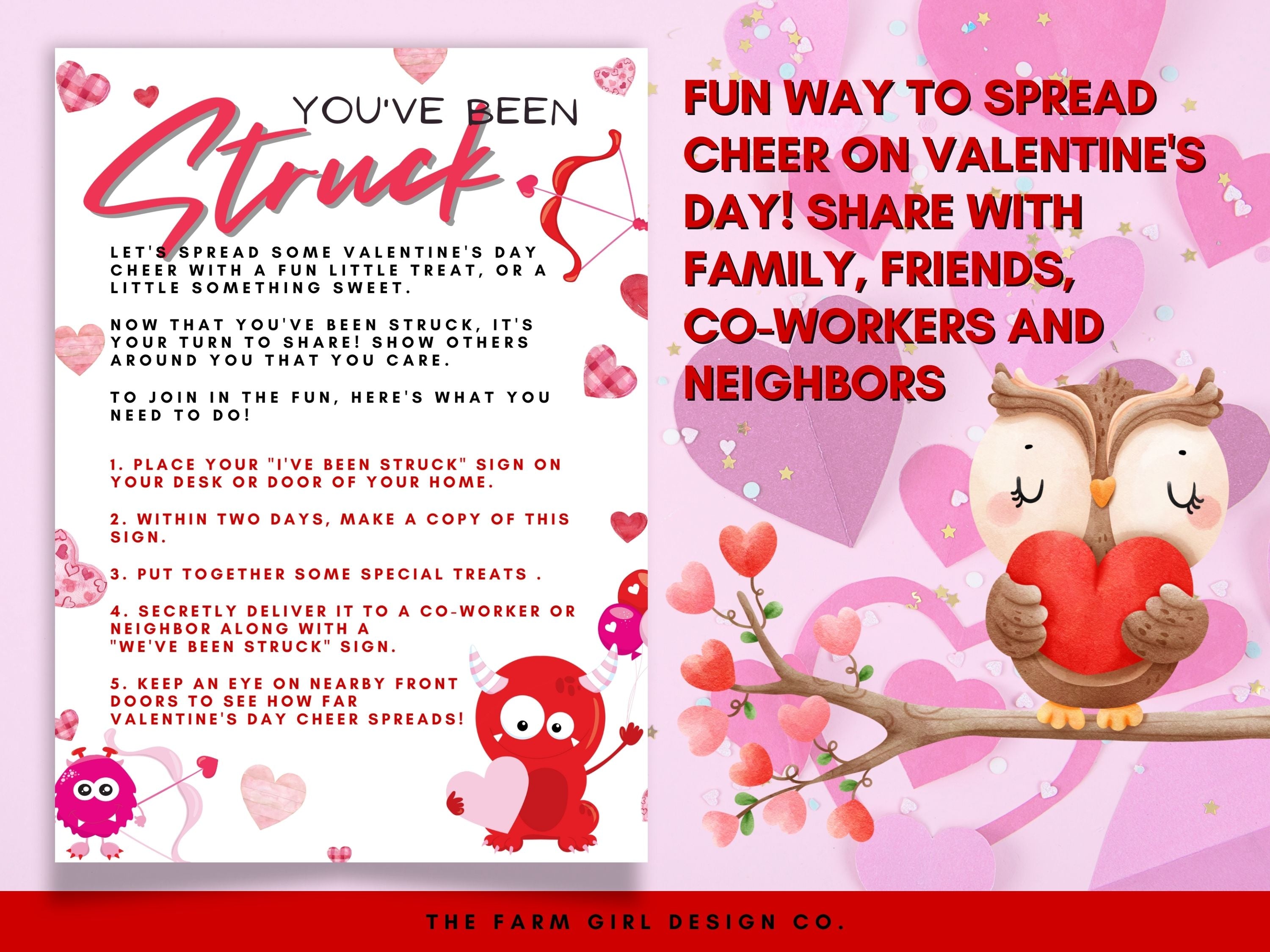 YOU'VE BEEN
Struck

LET'S SPREAD SOME VALENTINE'S DAY CHEER WITH A FUN LITTLE TREAT, OR A LITTLE SOMETHING SWEET.

NOW THAT YOU'VE BEEN STRUCK, IT'S YOUR TURN TO SHARE! SHOW OTHERS AROUND YOU THAT YOU CARE.

TO JOIN IN THE FUN, HERE'S WHAT YOU NEED TO DO!

1. PLACE YOUR "I'VE BEEN STRUCK" SIGN ON YOUR DESK OR DOOR OF YOUR HOME.

2. WITHIN TWO DAYS, MAKE A COPY OF THIS SIGN.

3. PUT TOGETHER SOME SPECIAL TREATS .

4. SECRETLY DELIVER IT TO A CO-WORKER OR NEIGHBOR ALONG WITH A "WE'VE BEEN STRUCK" SIGN.

5. KEEP AN EYE ON NEARBY FRONT DOORS TO SEE HOW FAR VALENTINE'S DAY CHEER SPREADS!

FUN WAY TO SPREAD CHEER ON VALENTINE'S DAY! SHARE WITH FAMILY, FRIENDS, CO-WORKERS AND NEIGHBORS

THE FARM GIRL DESIGN CO.